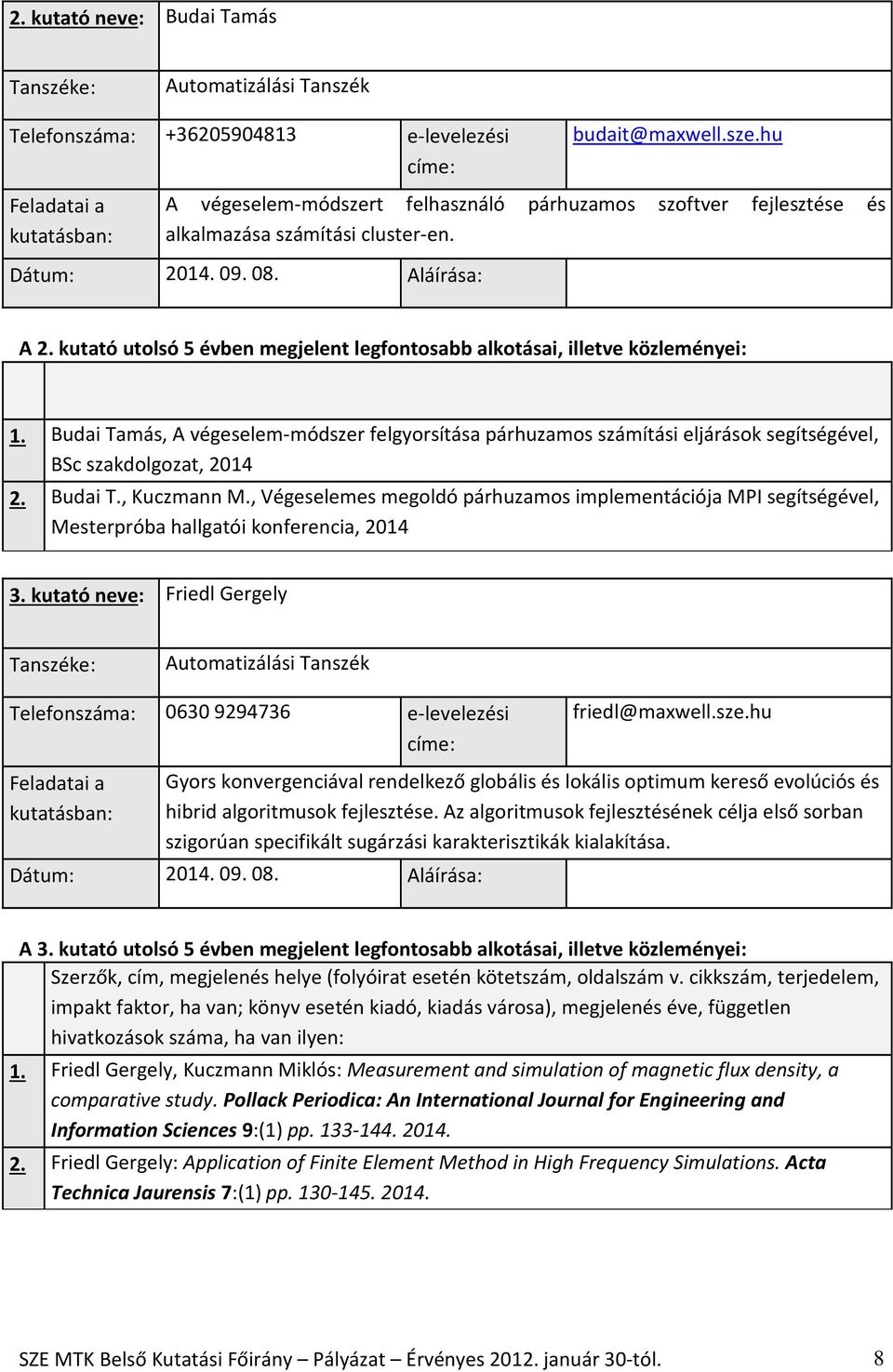 | 2. kutató neve: | Budai Tamás | | |
|---|---|---|---|
| Tanszéke: | Automatizálási Tanszék | | |
| Telefonszáma: | +36205904813 | e-levelezési címe: | budait@maxwell.sze.hu |
| Feladatai a kutatásban: | A végeselem-módszert felhasználó párhuzamos szoftver fejlesztése és alkalmazása számítási cluster-en. | | |
| Dátum: | 2014. 09. 08. | Aláírása: | |

A 2. kutató utolsó 5 évben megjelent legfontosabb alkotásai, illetve közleményei:

| | |
|---|---|
| 1. | Budai Tamás, A végeselem-módszer felgyorsítása párhuzamos számítási eljárások segítségével, BSc szakdolgozat, 2014 |
| 2. | Budai T., Kuczmann M., Végeselemes megoldó párhuzamos implementációja MPI segítségével, Mesterpróba hallgatói konferencia, 2014 |

| 3. kutató neve: | Friedl Gergely | | |
|---|---|---|---|
| Tanszéke: | Automatizálási Tanszék | | |
| Telefonszáma: | 0630 9294736 | e-levelezési címe: | friedl@maxwell.sze.hu |
| Feladatai a kutatásban: | Gyors konvergenciával rendelkező globális és lokális optimum kereső evolúciós és hibrid algoritmusok fejlesztése. Az algoritmusok fejlesztésének célja első sorban szigorúan specifikált sugárzási karakterisztikák kialakítása. | | |
| Dátum: | 2014. 09. 08. | Aláírása: | |

A 3. kutató utolsó 5 évben megjelent legfontosabb alkotásai, illetve közleményei:

| | |
|---|---|
| | Szerzők, cím, megjelenés helye (folyóirat esetén kötetszám, oldalszám v. cikkszám, terjedelem, impakt faktor, ha van; könyv esetén kiadó, kiadás városa), megjelenés éve, független hivatkozások száma, ha van ilyen: |
| 1. | Friedl Gergely, Kuczmann Miklós: Measurement and simulation of magnetic flux density, a comparative study. Pollack Periodica: An International Journal for Engineering and Information Sciences 9:(1) pp. 133-144. 2014. |
| 2. | Friedl Gergely: Application of Finite Element Method in High Frequency Simulations. Acta Technica Jaurensis 7:(1) pp. 130-145. 2014. |

SZE MTK Belső Kutatási Főirány – Pályázat – Érvényes 2012. január 30-tól. 8